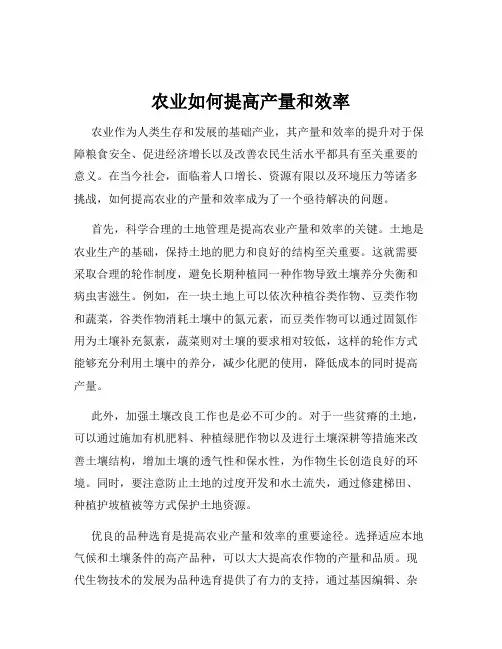 农业如何提高产量和效率

农业作为人类生存和发展的基础产业，其产量和效率的提升对于保障粮食安全、促进经济增长以及改善农民生活水平都具有至关重要的意义。在当今社会，面临着人口增长、资源有限以及环境压力等诸多挑战，如何提高农业的产量和效率成为了一个亟待解决的问题。

首先，科学合理的土地管理是提高农业产量和效率的关键。土地是农业生产的基础，保持土地的肥力和良好的结构至关重要。这就需要采取合理的轮作制度，避免长期种植同一种作物导致土壤养分失衡和病虫害滋生。例如，在一块土地上可以依次种植谷类作物、豆类作物和蔬菜，谷类作物消耗土壤中的氮元素，而豆类作物可以通过固氮作用为土壤补充氮素，蔬菜则对土壤的要求相对较低，这样的轮作方式能够充分利用土壤中的养分，减少化肥的使用，降低成本的同时提高产量。

此外，加强土壤改良工作也是必不可少的。对于一些贫瘠的土地，可以通过施加有机肥料、种植绿肥作物以及进行土壤深耕等措施来改善土壤结构，增加土壤的透气性和保水性，为作物生长创造良好的环境。同时，要注意防止土地的过度开发和水土流失，通过修建梯田、种植护坡植被等方式保护土地资源。

优良的品种选育是提高农业产量和效率的重要途径。选择适应本地气候和土壤条件的高产品种，可以大大提高农作物的产量和品质。现代生物技术的发展为品种选育提供了有力的支持，通过基因编辑、杂